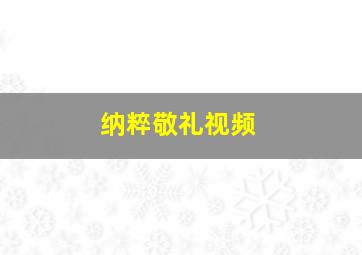 纳粹敬礼视频